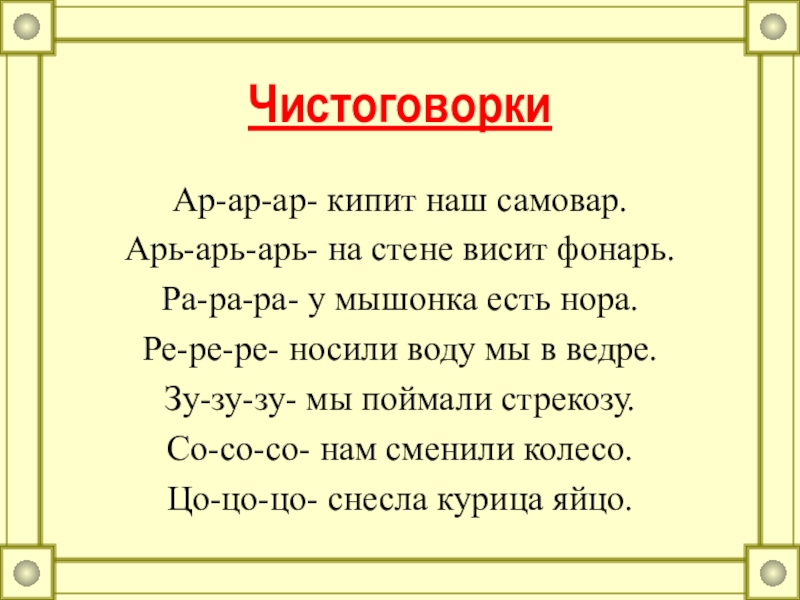 Чистоговорки

Ар-ар-ар- кипит наш самовар.

Арь-арь-арь- на стене висит фонарь.

Ра-ра-ра- у мышонка есть нора.

Ре-ре-ре- носили воду мы в ведре.

Зу-зу-зу- мы поймали стрекозу.

Со-со-со- нам сменили колесо.

Цо-цо-цо- снесла курица яйцо.